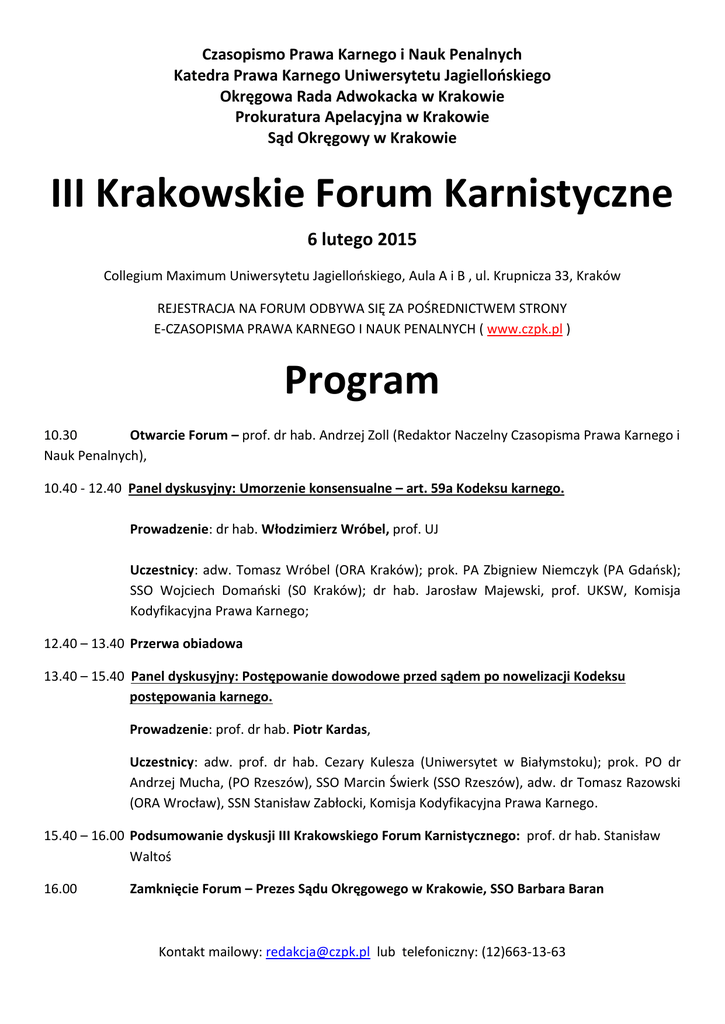 Czasopismo Prawa Karnego i Nauk Penalnych
Katedra Prawa Karnego Uniwersytetu Jagiellońskiego
Okręgowa Rada Adwokacka w Krakowie
Prokuratura Apelacyjna w Krakowie
Sąd Okręgowy w Krakowie

III Krakowskie Forum Karnistyczne

6 lutego 2015

Collegium Maximum Uniwersytetu Jagiellońskiego, Aula A i B , ul. Krupnicza 33, Kraków

REJESTRACJA NA FORUM ODBYWA SIĘ ZA POŚREDNICTWEM STRONY E-CZASOPISMA PRAWA KARNEGO I NAUK PENALNYCH ( www.czpk.pl )

Program

10.30 Otwarcie Forum – prof. dr hab. Andrzej Zoll (Redaktor Naczelny Czasopisma Prawa Karnego i Nauk Penalnych),

10.40 - 12.40 Panel dyskusyjny: Umorzenie konsensualne – art. 59a Kodeksu karnego.

Prowadzenie: dr hab. Włodzimierz Wróbel, prof. UJ

Uczestnicy: adw. Tomasz Wróbel (ORA Kraków); prok. PA Zbigniew Niemczyk (PA Gdańsk); SSO Wojciech Domański (S0 Kraków); dr hab. Jarosław Majewski, prof. UKSW, Komisja Kodyfikacyjna Prawa Karnego;

12.40 – 13.40 Przerwa obiadowa

13.40 – 15.40 Panel dyskusyjny: Postępowanie dowodowe przed sądem po nowelizacji Kodeksu postępowania karnego.

Prowadzenie: prof. dr hab. Piotr Kardas,

Uczestnicy: adw. prof. dr hab. Cezary Kulesza (Uniwersytet w Białymstoku); prok. PO dr Andrzej Mucha, (PO Rzeszów), SSO Marcin Świerk (SSO Rzeszów), adw. dr Tomasz Razowski (ORA Wrocław), SSN Stanisław Zabłocki, Komisja Kodyfikacyjna Prawa Karnego.

15.40 – 16.00 Podsumowanie dyskusji III Krakowskiego Forum Karnistycznego: prof. dr hab. Stanisław Waltoś

16.00 Zamknięcie Forum – Prezes Sądu Okręgowego w Krakowie, SSO Barbara Baran

Kontakt mailowy: redakcja@czpk.pl lub telefoniczny: (12)663-13-63